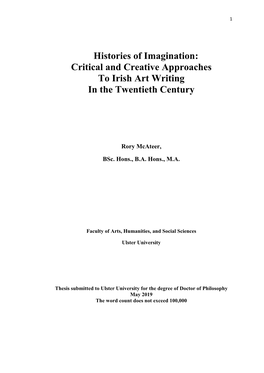 1

Histories of Imagination:
Critical and Creative Approaches
To Irish Art Writing
In the Twentieth Century

Rory McAteer,

BSc. Hons., B.A. Hons., M.A.

Faculty of Arts, Humanities, and Social Sciences

Ulster University

Thesis submitted to Ulster University for the degree of Doctor of Philosophy
May 2019
The word count does not exceed 100,000